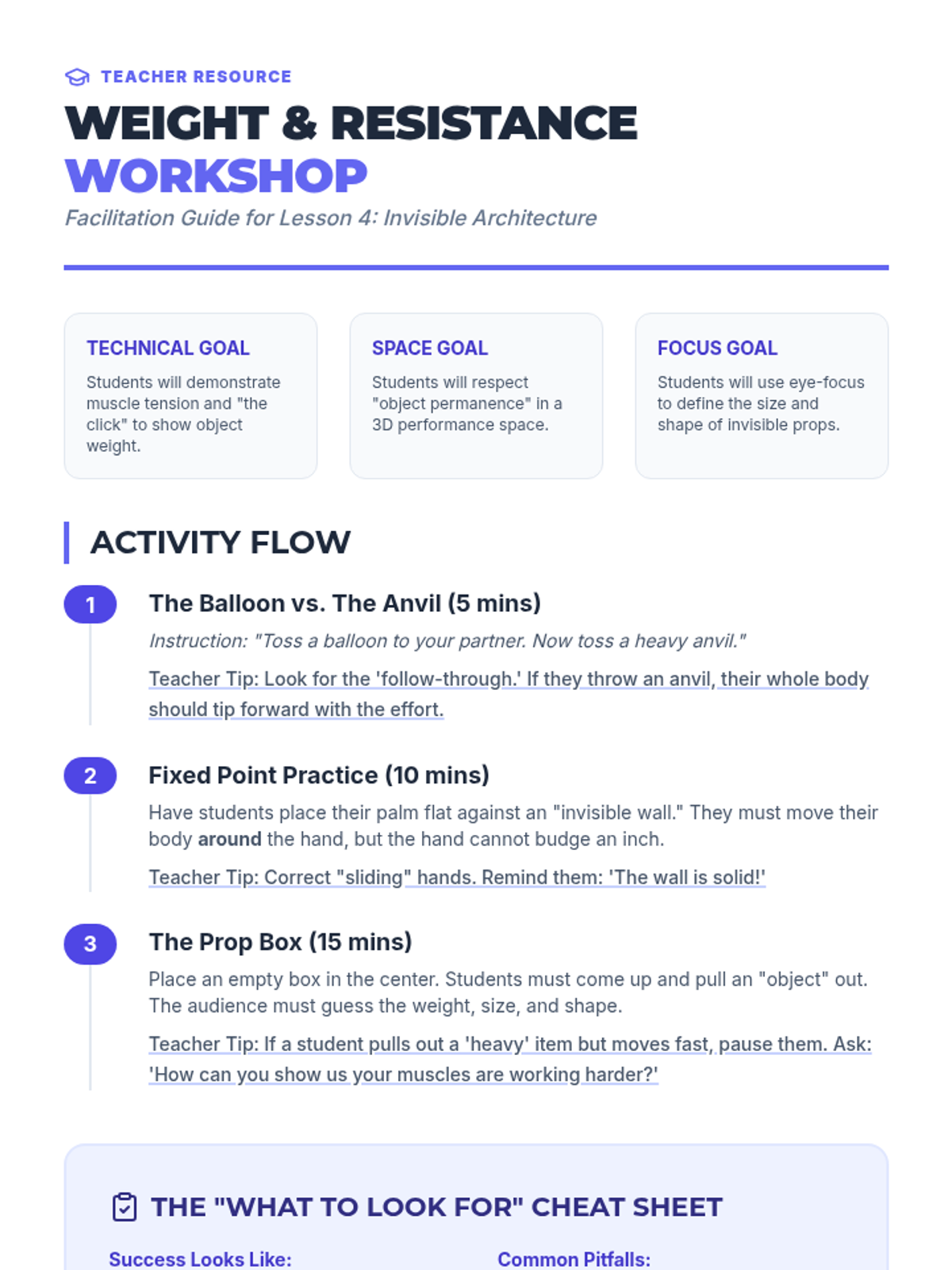 TEACHER RESOURCE

WEIGHT & RESISTANCE WORKSHOP

Facilitation Guide for Lesson 4: Invisible Architecture

TECHNICAL GOAL

Students will demonstrate muscle tension and "the click" to show object weight.

SPACE GOAL

Students will respect "object permanence" in a 3D performance space.

FOCUS GOAL

Students will use eye-focus to define the size and shape of invisible props.

ACTIVITY FLOW

1

The Balloon vs. The Anvil (5 mins)

Instruction: "Toss a balloon to your partner. Now toss a heavy anvil."

Teacher Tip: Look for the 'follow-through.' If they throw an anvil, their whole body should tip forward with the effort.

2

Fixed Point Practice (10 mins)

Have students place their palm flat against an "invisible wall." They must move their body around the hand, but the hand cannot budge an inch.

Teacher Tip: Correct "sliding" hands. Remind them: 'The wall is solid!'

3

The Prop Box (15 mins)

Place an empty box in the center. Students must come up and pull an "object" out. The audience must guess the weight, size, and shape.

Teacher Tip: If a student pulls out a 'heavy' item but moves fast, pause them. Ask: 'How can you show us your muscles are working harder?'

THE "WHAT TO LOOK FOR" CHEAT SHEET

Success Looks Like:

Common Pitfalls: